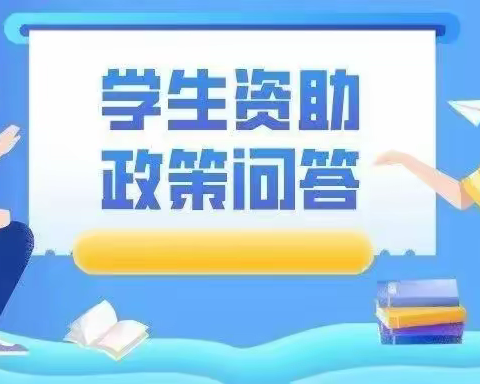 学生资助
政策问答